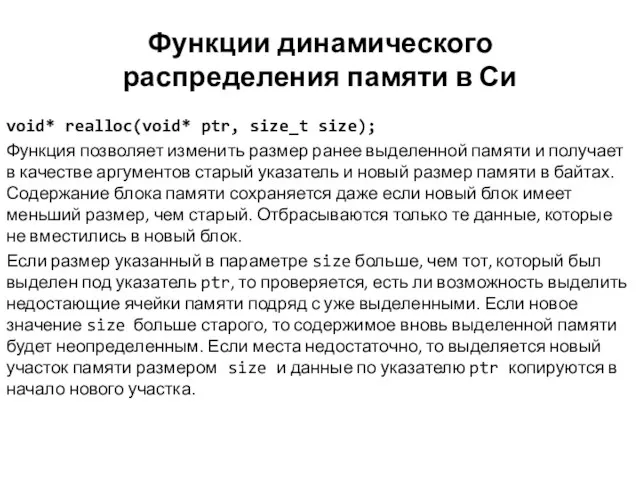 Функции динамического распределения памяти в Си

void* realloc(void* ptr, size_t size);

Функция позволяет изменить размер ранее выделенной памяти и получает в качестве аргументов старый указатель и новый размер памяти в байтах. Содержание блока памяти сохраняется даже если новый блок имеет меньший размер, чем старый. Отбрасываются только те данные, которые не вместились в новый блок.

Если размер указанный в параметре size больше, чем тот, который был выделен под указатель ptr, то проверяется, есть ли возможность выделить недостающие ячейки памяти подряд с уже выделенными. Если новое значение size больше старого, то содержимое вновь выделенной памяти будет неопределенным. Если места недостаточно, то выделяется новый участок памяти размером size и данные по указателю ptr копируются в начало нового участка.